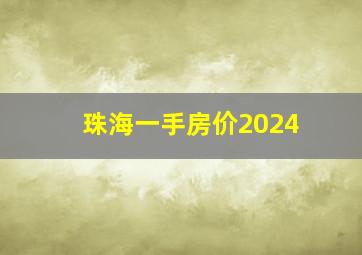 珠海一手房价2024